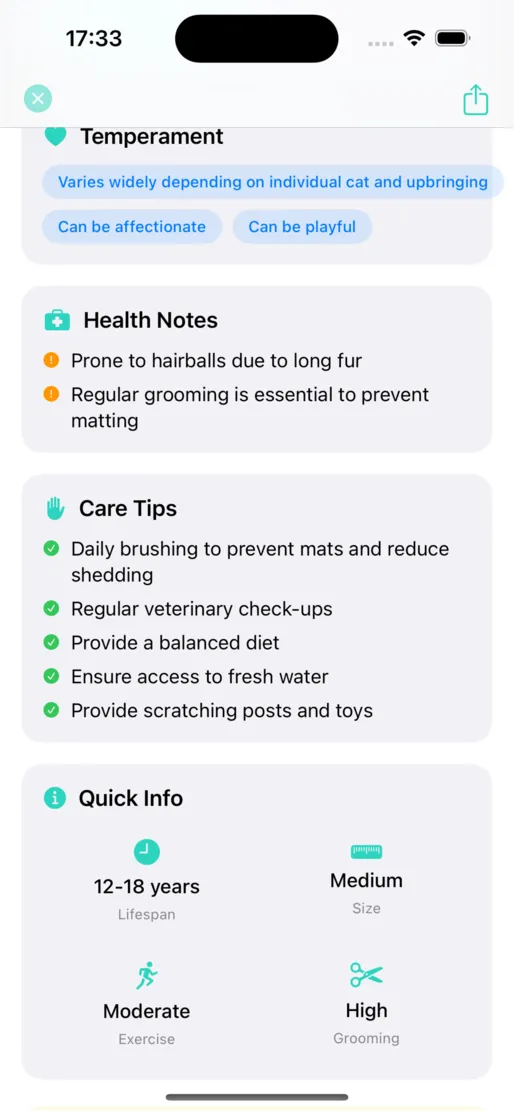 17:33

Temperament

Varies widely depending on individual cat and upbringing

Can be affectionate

Can be playful

Health Notes

Prone to hairballs due to long fur

Regular grooming is essential to prevent matting

Care Tips

Daily brushing to prevent mats and reduce shedding

Regular veterinary check-ups

Provide a balanced diet

Ensure access to fresh water

Provide scratching posts and toys

Quick Info

12-18 years
Lifespan

Medium
Size

Moderate
Exercise

High
Grooming